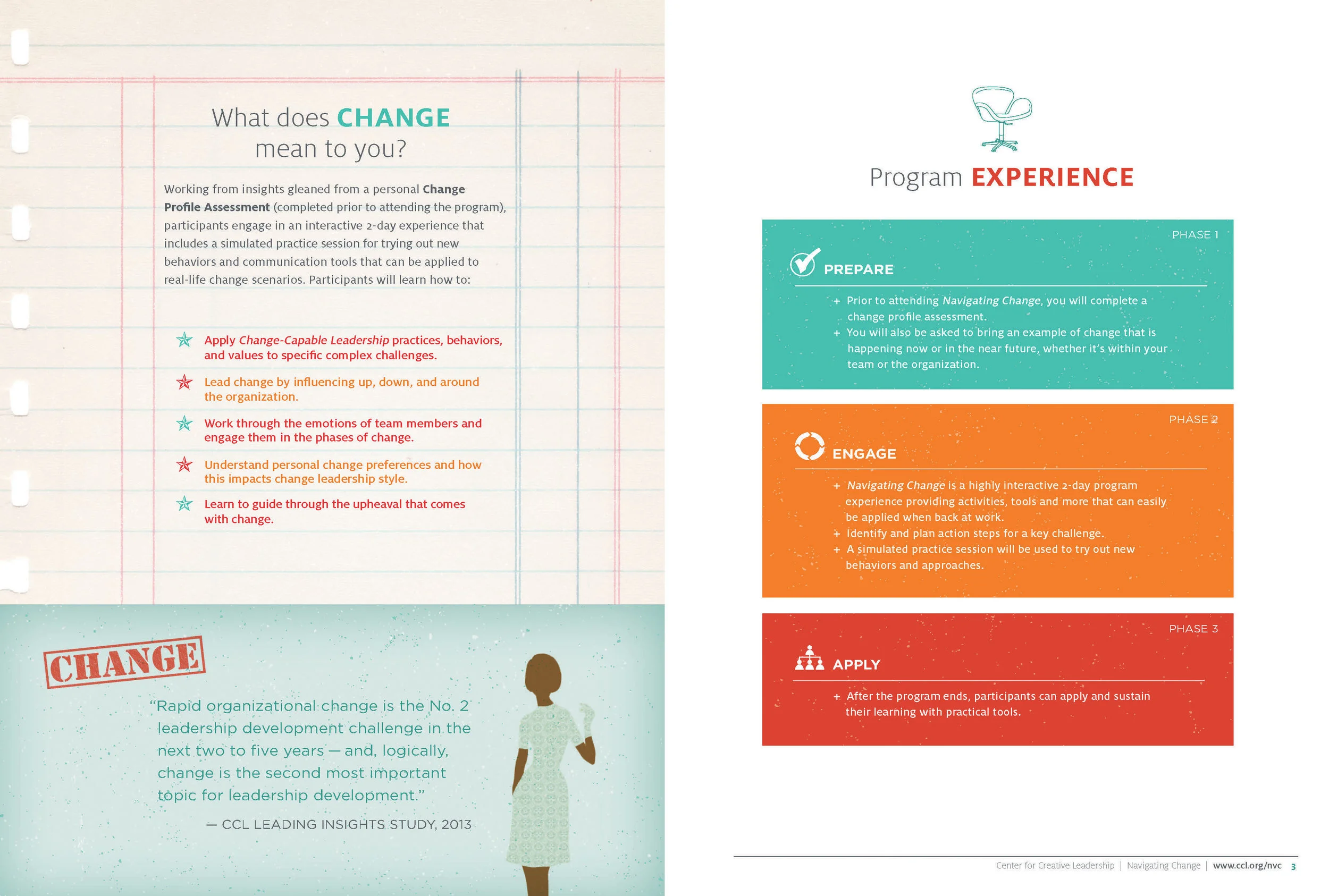 What does CHANGE mean to you?

Working from insights gleaned from a personal Change Profile Assessment (completed prior to attending the program), participants engage in an interactive 2-day experience that includes a simulated practice session for trying out new behaviors and communication tools that can be applied to real-life change scenarios. Participants will learn how to:

Apply Change-Capable Leadership practices, behaviors, and values to specific complex challenges.

Lead change by influencing up, down, and around the organization.

Work through the emotions of team members and engage them in the phases of change.

Understand personal change preferences and how this impacts change leadership style.

Learn to guide through the upheaval that comes with change.

CHANGE

"Rapid organizational change is the No. 2 leadership development challenge in the next two to five years — and, logically, change is the second most important topic for leadership development."

— CCL LEADING INSIGHTS STUDY, 2013

Program EXPERIENCE

PHASE 1

PREPARE

+ Prior to attending Navigating Change, you will complete a change profile assessment.
+ You will also be asked to bring an example of change that is happening now or in the near future, whether it's within your team or the organization.

PHASE 2

ENGAGE

+ Navigating Change is a highly interactive 2-day program experience providing activities, tools and more that can easily be applied when back at work.
+ Identify and plan action steps for a key challenge.
+ A simulated practice session will be used to try out new behaviors and approaches.

PHASE 3

APPLY

+ After the program ends, participants can apply and sustain their learning with practical tools.

Center for Creative Leadership | Navigating Change | www.ccl.org/nvc 3